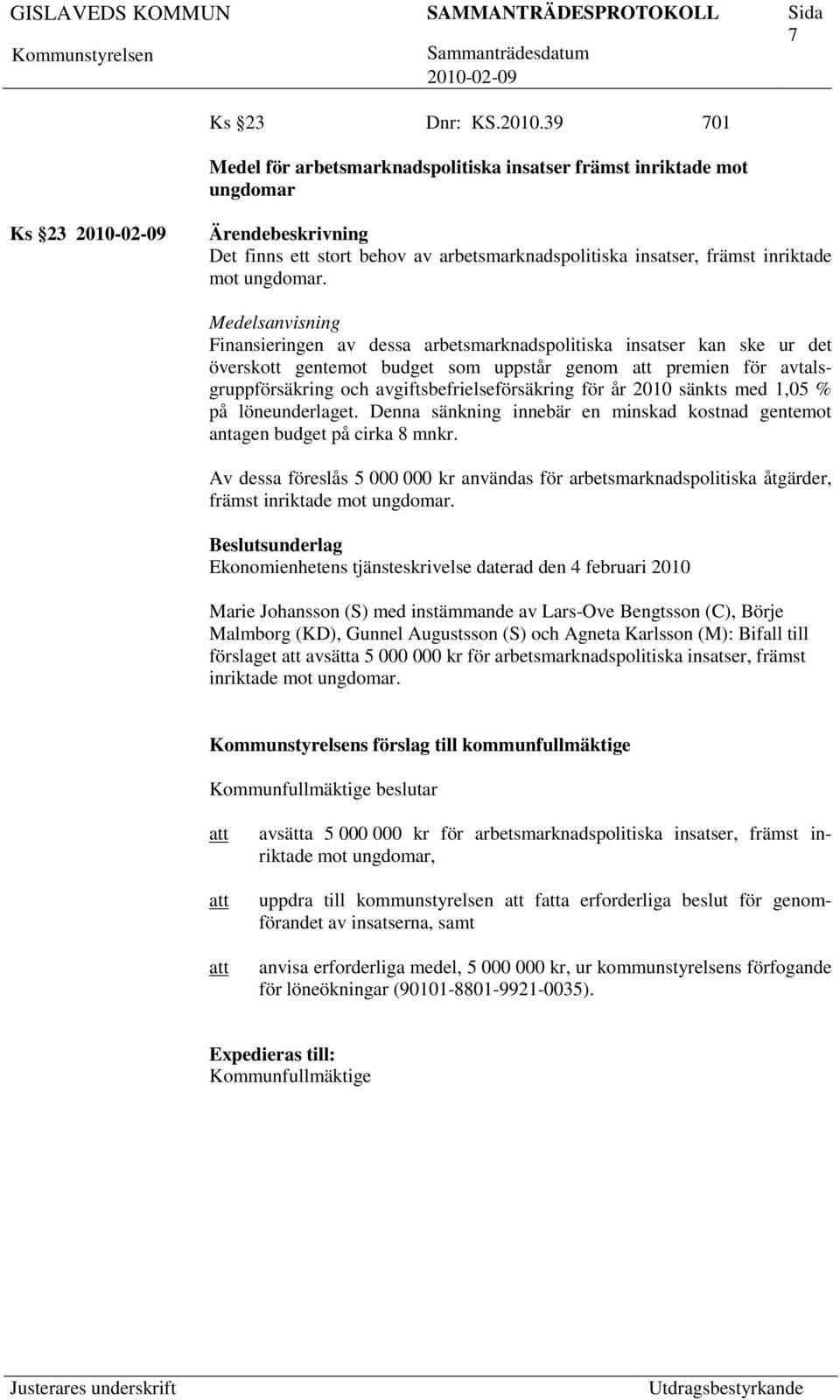 GISLAVEDS KOMMUN SAMMANTRÄDESPROTOKOLL Sida 7

Kommunstyrelsen Sammanträdesdatum 2010-02-09

Ks §23 Dnr: KS.2010.39 701

Medel för arbetsmarknadspolitiska insatser främst inriktade mot ungdomar

Ks §23 2010-02-09

Ärendebeskrivning
Det finns ett stort behov av arbetsmarknadspolitiska insatser, främst inriktade mot ungdomar.

Medelsanvisning
Finansieringen av dessa arbetsmarknadspolitiska insatser kan ske ur det överskott gentemot budget som uppstår genom att premien för avtalsgruppförsäkring och avgiftsbefrielseförsäkring för år 2010 sänkts med 1,05 % på löneunderlaget. Denna sänkning innebär en minskad kostnad gentemot antagen budget på cirka 8 mnkr.

Av dessa föreslås 5 000 000 kr användas för arbetsmarknadspolitiska åtgärder, främst inriktade mot ungdomar.

Beslutsunderlag
Ekonomienhetens tjänsteskrivelse daterad den 4 februari 2010

Marie Johansson (S) med instämmande av Lars-Ove Bengtsson (C), Börje Malmborg (KD), Gunnel Augustsson (S) och Agneta Karlsson (M): Bifall till förslaget att avsätta 5 000 000 kr för arbetsmarknadspolitiska insatser, främst inriktade mot ungdomar.

Kommunstyrelsens förslag till kommunfullmäktige

Kommunfullmäktige beslutar

att avsätta 5 000 000 kr för arbetsmarknadspolitiska insatser, främst inriktade mot ungdomar,

att uppdra till kommunstyrelsen att fatta erforderliga beslut för genomförandet av insatserna, samt

att anvisa erforderliga medel, 5 000 000 kr, ur kommunstyrelsens förfogande för löneökningar (90101-8801-9921-0035).

Expedieras till:
Kommunfullmäktige

Justerares underskrift Utdragsbestyrkande